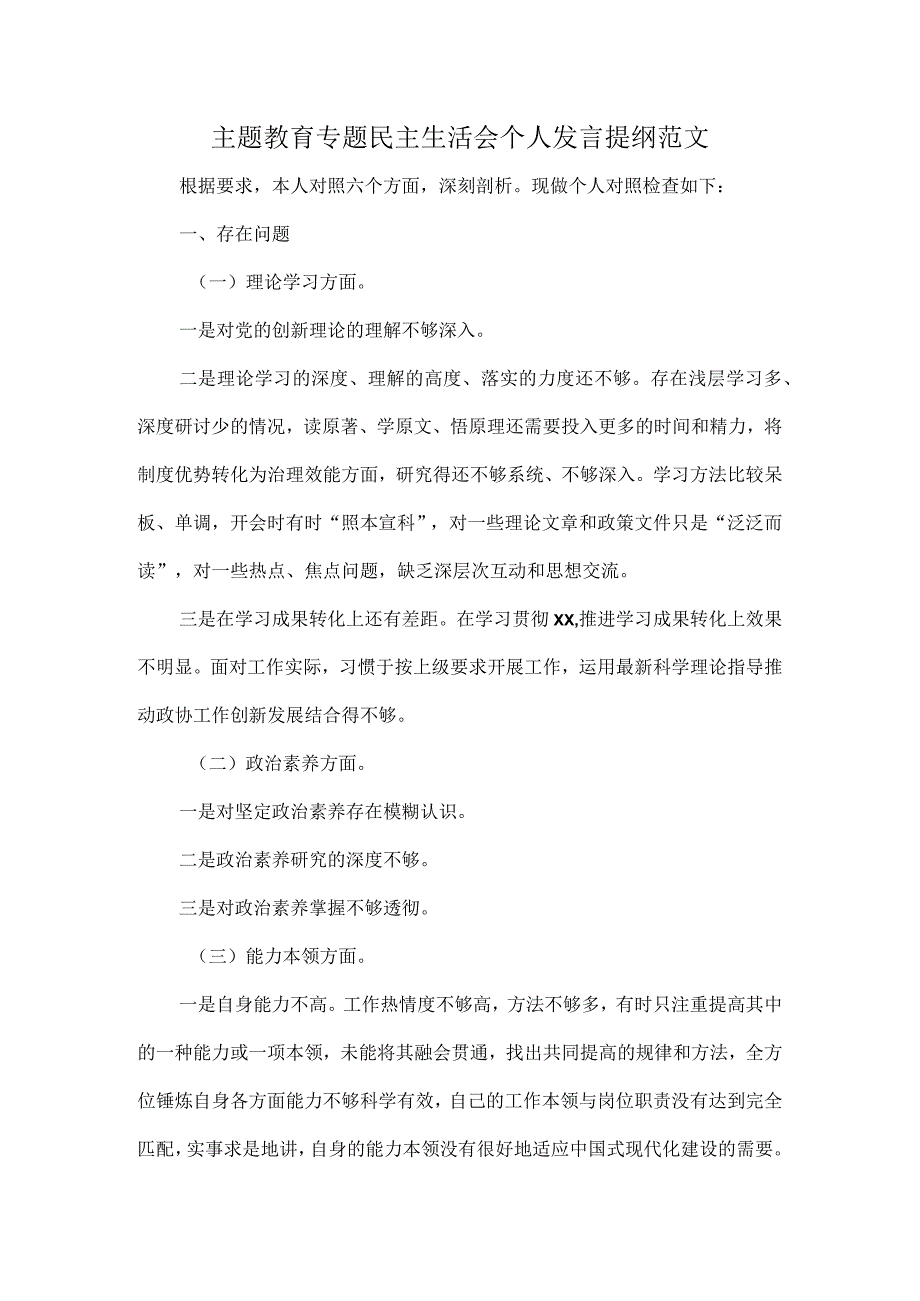 主题教育专题民主生活会个人发言提纲范文

根据要求，本人对照六个方面，深刻剖析。现做个人对照检查如下：

一、存在问题

（一）理论学习方面。

一是对党的创新理论的理解不够深入。

二是理论学习的深度、理解的高度、落实的力度还不够。存在浅层学习多、深度研讨少的情况，读原著、学原文、悟原理还需要投入更多的时间和精力，将制度优势转化为治理效能方面，研究得还不够系统、不够深入。学习方法比较呆板、单调，开会时有时“照本宣科”，对一些理论文章和政策文件只是“泛泛而读”，对一些热点、焦点问题，缺乏深层次互动和思想交流。

三是在学习成果转化上还有差距。在学习贯彻XX,推进学习成果转化上效果不明显。面对工作实际，习惯于按上级要求开展工作，运用最新科学理论指导推动政协工作创新发展结合得不够。

（二）政治素养方面。

一是对坚定政治素养存在模糊认识。

二是政治素养研究的深度不够。

三是对政治素养掌握不够透彻。

（三）能力本领方面。

一是自身能力不高。工作热情度不够高，方法不够多，有时只注重提高其中的一种能力或一项本领，未能将其融会贯通，找出共同提高的规律和方法，全方位锤炼自身各方面能力不够科学有效，自己的工作本领与岗位职责没有达到完全匹配，实事求是地讲，自身的能力本领没有很好地适应中国式现代化建设的需要。